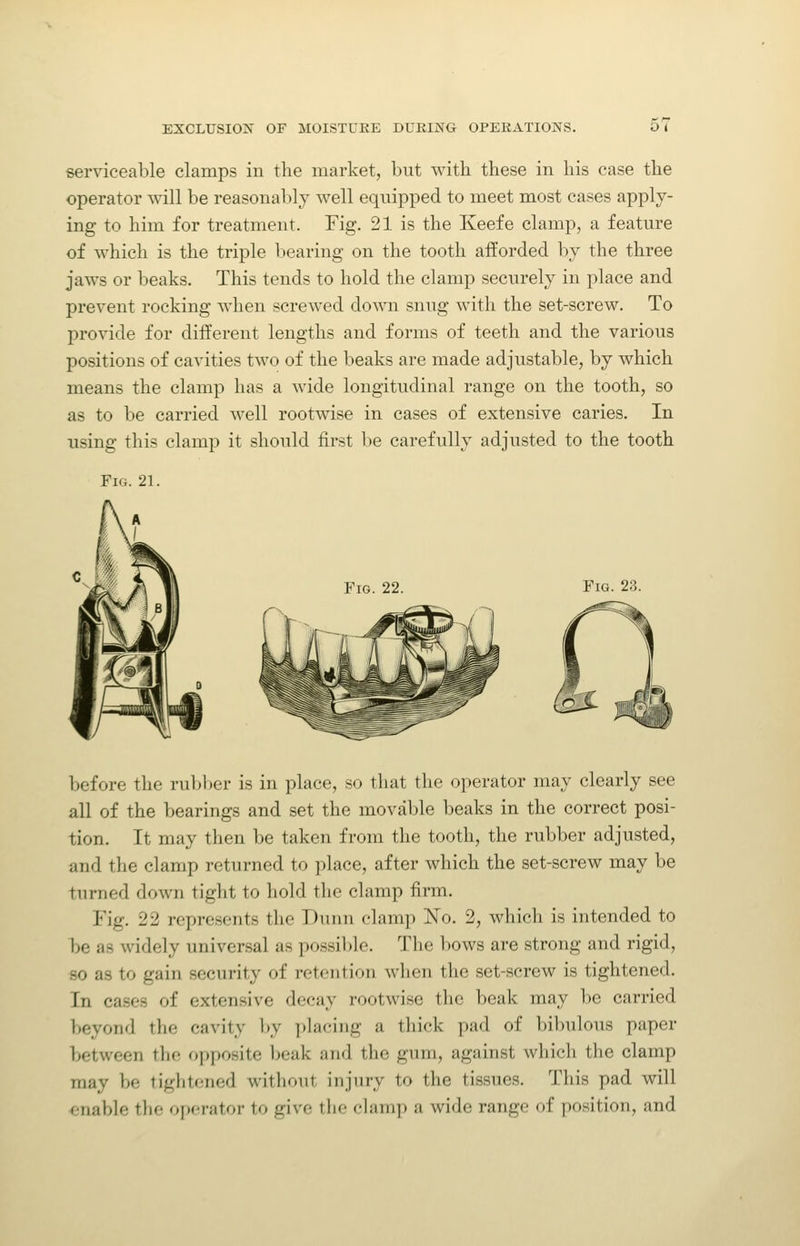 EXCLUSION OF MOISTURE DURING OPERATIONS. 57

serviceable clamps in the market, but with these in his case the operator will be reasonably well equipped to meet most cases applying to him for treatment. Fig. 21 is the Keefe clamp, a feature of which is the triple bearing on the tooth afforded by the three jaws or beaks. This tends to hold the clamp securely in place and prevent rocking when screwed down snug with the set-screw. To provide for different lengths and forms of teeth and the various positions of cavities two of the beaks are made adjustable, by which means the clamp has a wide longitudinal range on the tooth, so as to be carried well rootwise in cases of extensive caries. In using this clamp it should first be carefully adjusted to the tooth

Fig. 21.

A

C

B

D

Fig. 22.

Fig. 23.

before the rubber is in place, so that the operator may clearly see all of the bearings and set the movable beaks in the correct position. It may then be taken from the tooth, the rubber adjusted, and the clamp returned to place, after which the set-screw may be turned down tight to hold the clamp firm.

Fig. 22 represents the Dunn clamp No. 2, which is intended to be as widely universal as possible. The bows are strong and rigid, so as to gain security of retention when the set-screw is tightened. In cases of extensive decay rootwise the beak may be carried beyond the cavity by placing a thick pad of bibulous paper between the opposite beak and the gum, against which the clamp may be tightened without injury to the tissues. This pad will enable the operator to give the clamp a wide range of position, and